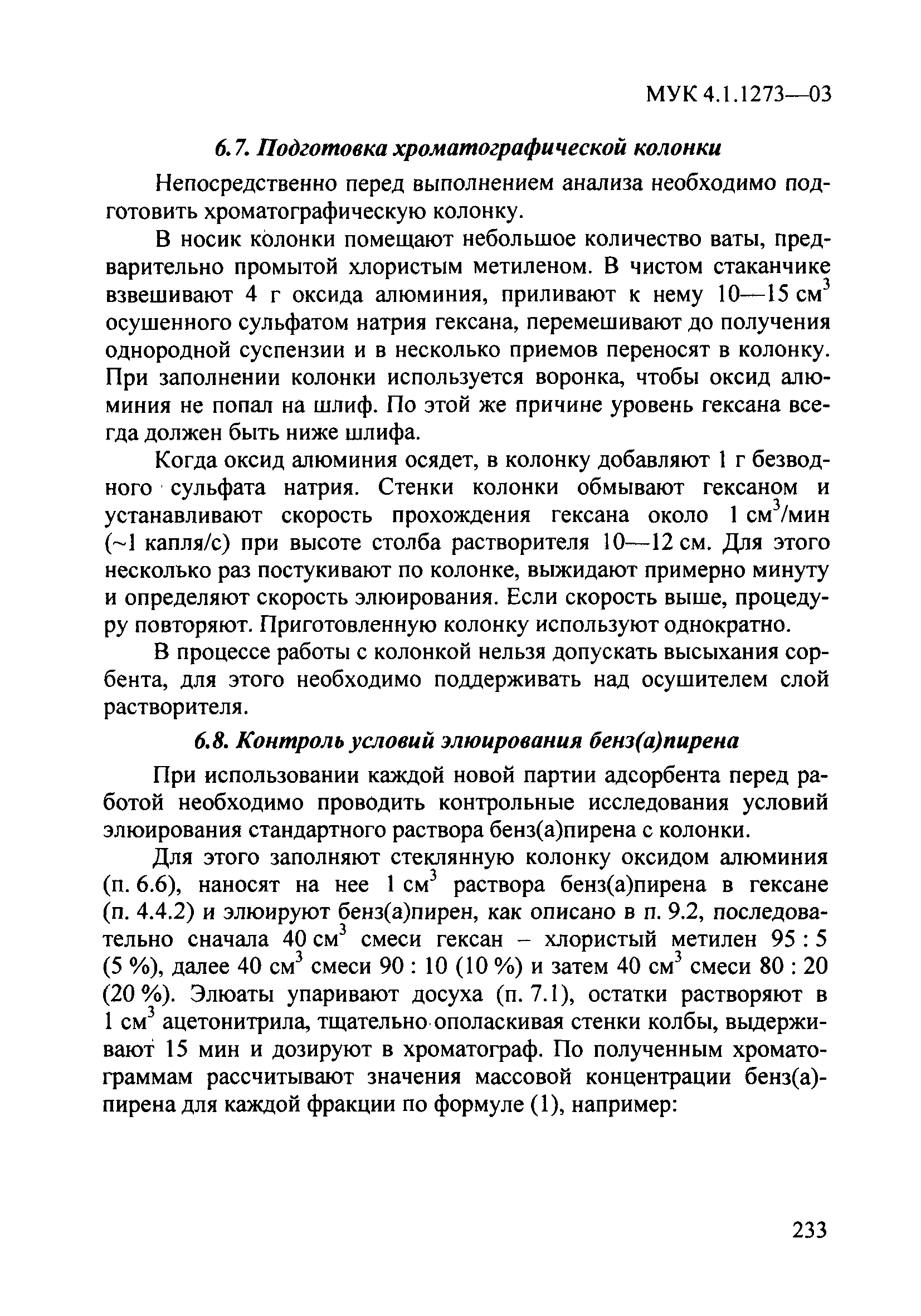 МУК 4.1.1273—03

6.7. Подготовка хроматографической колонки

Непосредственно перед выполнением анализа необходимо подготовить хроматографическую колонку.

В носик колонки помещают небольшое количество ваты, предварительно промытой хлористым метиленом. В чистом стаканчике взвешивают 4 г оксида алюминия, приливают к нему 10—15 см$^3$ осушенного сульфатом натрия гексана, перемешивают до получения однородной суспензии и в несколько приемов переносят в колонку. При заполнении колонки используется воронка, чтобы оксид алюминия не попал на шлиф. По этой же причине уровень гексана всегда должен быть ниже шлифа.

Когда оксид алюминия осядет, в колонку добавляют 1 г безводного сульфата натрия. Стенки колонки обмывают гексаном и устанавливают скорость прохождения гексана около 1 см$^3$/мин (~1 капля/с) при высоте столба растворителя 10—12 см. Для этого несколько раз постукивают по колонке, выжидают примерно минуту и определяют скорость элюирования. Если скорость выше, процедуру повторяют. Приготовленную колонку используют однократно.

В процессе работы с колонкой нельзя допускать высыхания сорбента, для этого необходимо поддерживать над осушителем слой растворителя.

6.8. Контроль условий элюирования бенз(а)пирена

При использовании каждой новой партии адсорбента перед работой необходимо проводить контрольные исследования условий элюирования стандартного раствора бенз(а)пирена с колонки.

Для этого заполняют стеклянную колонку оксидом алюминия (п. 6.6), наносят на нее 1 см$^3$ раствора бенз(а)пирена в гексане (п. 4.4.2) и элюируют бенз(а)пирен, как описано в п. 9.2, последовательно сначала 40 см$^3$ смеси гексан – хлористый метилен 95 : 5 (5 %), далее 40 см$^3$ смеси 90 : 10 (10 %) и затем 40 см$^3$ смеси 80 : 20 (20 %). Элюаты упаривают досуха (п. 7.1), остатки растворяют в 1 см$^3$ ацетонитрила, тщательно ополаскивая стенки колбы, выдерживают 15 мин и дозируют в хроматограф. По полученным хроматограммам рассчитывают значения массовой концентрации бенз(а)пирена для каждой фракции по формуле (1), например:

233